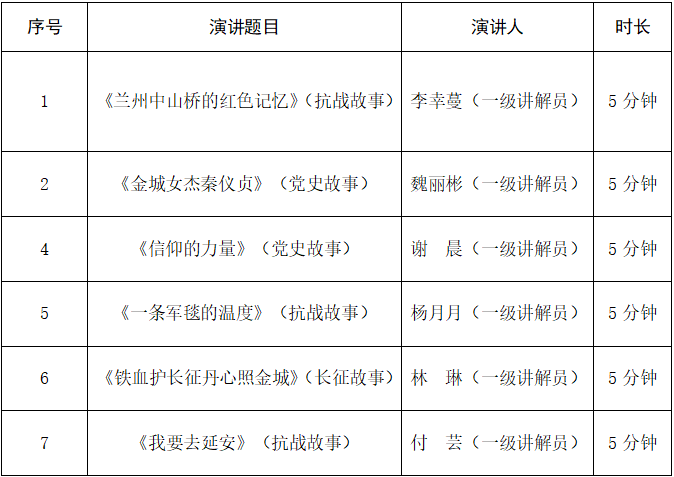 | 序号 | 演讲题目 | 演讲人 | 时长 |
|---|---|---|---|
| 1 | 《兰州中山桥的红色记忆》（抗战故事） | 李幸蔓（一级讲解员） | 5 分钟 |
| 2 | 《金城女杰秦仪贞》（党史故事） | 魏丽彬（一级讲解员） | 5 分钟 |
| 4 | 《信仰的力量》（党史故事） | 谢　晨（一级讲解员） | 5 分钟 |
| 5 | 《一条军毯的温度》（抗战故事） | 杨月月（一级讲解员） | 5 分钟 |
| 6 | 《铁血护长征丹心照金城》（长征故事） | 林　琳（一级讲解员） | 5 分钟 |
| 7 | 《我要去延安》（抗战故事） | 付　芸（一级讲解员） | 5 分钟 |